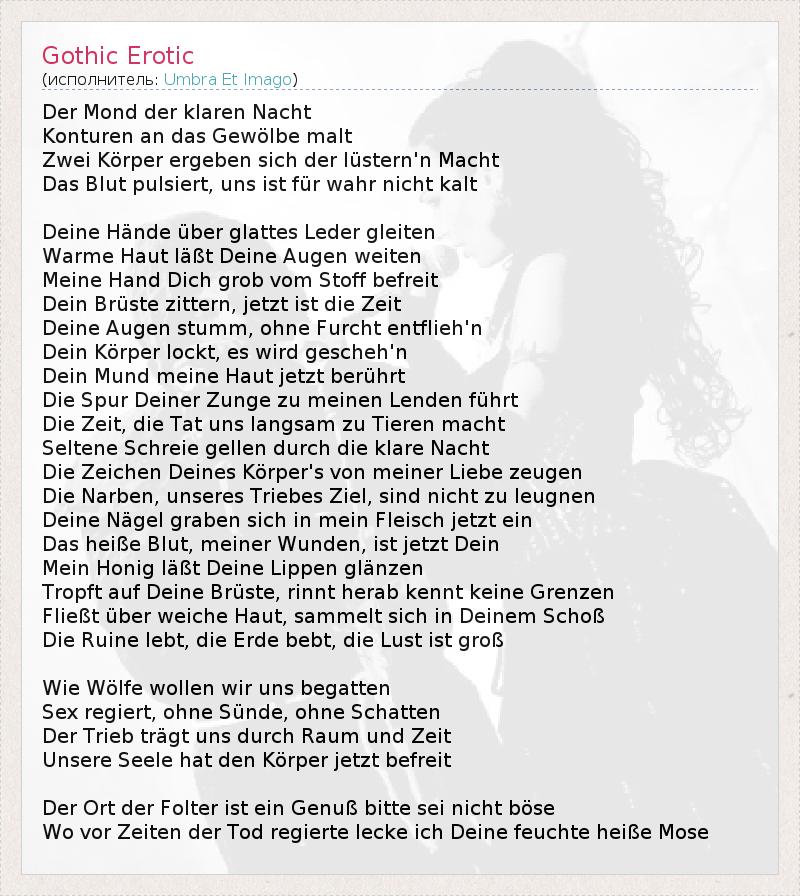 Gothic Erotic
(исполнитель: Umbra Et Imago)

Der Mond der klaren Nacht
Konturen an das Gewölbe malt
Zwei Körper ergeben sich der lüstern'n Macht
Das Blut pulsiert, uns ist für wahr nicht kalt

Deine Hände über glattes Leder gleiten
Warme Haut läßt Deine Augen weiten
Meine Hand Dich grob vom Stoff befreit
Dein Brüste zittern, jetzt ist die Zeit
Deine Augen stumm, ohne Furcht entflieh'n
Dein Körper lockt, es wird gescheh'n
Dein Mund meine Haut jetzt berührt
Die Spur Deiner Zunge zu meinen Lenden führt
Die Zeit, die Tat uns langsam zu Tieren macht
Seltene Schreie gellen durch die klare Nacht
Die Zeichen Deines Körper's von meiner Liebe zeugen
Die Narben, unseres Triebes Ziel, sind nicht zu leugnen
Deine Nägel graben sich in mein Fleisch jetzt ein
Das heiße Blut, meiner Wunden, ist jetzt Dein
Mein Honig läßt Deine Lippen glänzen
Tropft auf Deine Brüste, rinnt herab kennt keine Grenzen
Fließt über weiche Haut, sammelt sich in Deinem Schoß
Die Ruine lebt, die Erde bebt, die Lust ist groß

Wie Wölfe wollen wir uns begatten
Sex regiert, ohne Sünde, ohne Schatten
Der Trieb trägt uns durch Raum und Zeit
Unsere Seele hat den Körper jetzt befreit

Der Ort der Folter ist ein Genuß bitte sei nicht böse
Wo vor Zeiten der Tod regierte lecke ich Deine feuchte heiße Mose